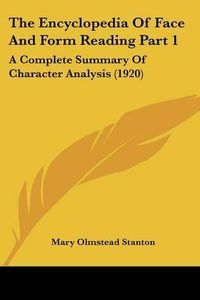 The Encyclopedia Of Face And Form Reading Part 1

A Complete Summary Of Character Analysis (1920)

Mary Olmstead Stanton